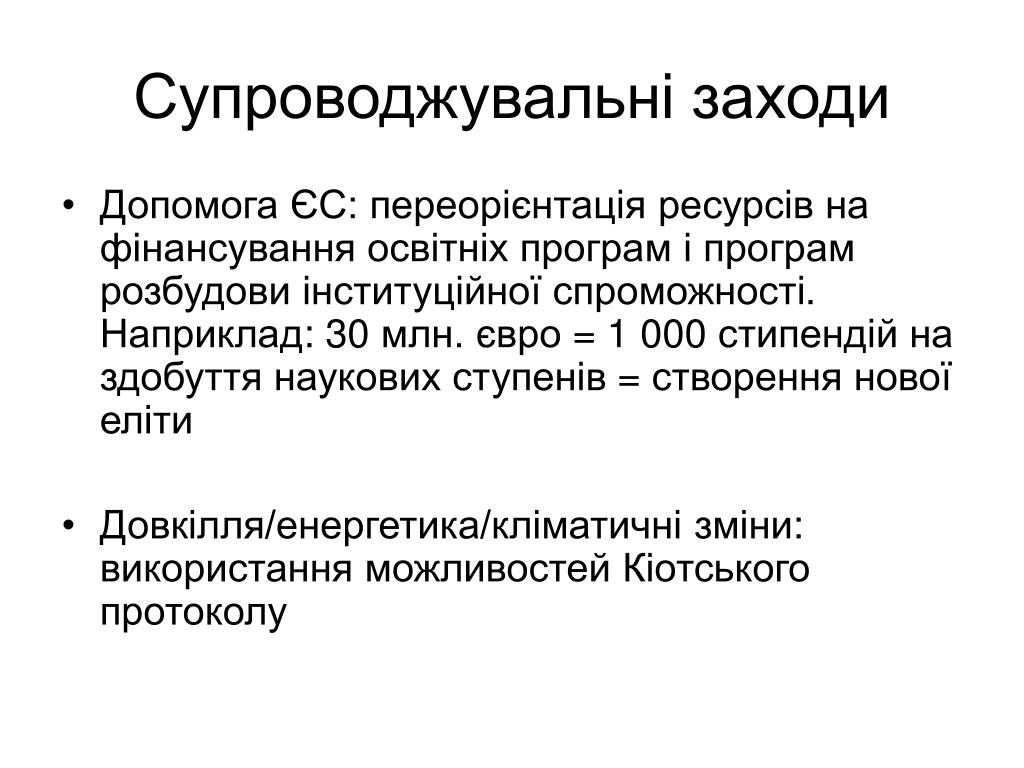 Супроводжувальні заходи

• Допомога ЄС: переорієнтація ресурсів на фінансування освітніх програм і програм розбудови інституційної спроможності. Наприклад: 30 млн. євро = 1 000 стипендій на здобуття наукових ступенів = створення нової еліти

• Довкілля/енергетика/кліматичні зміни: використання можливостей Кіотського протоколу